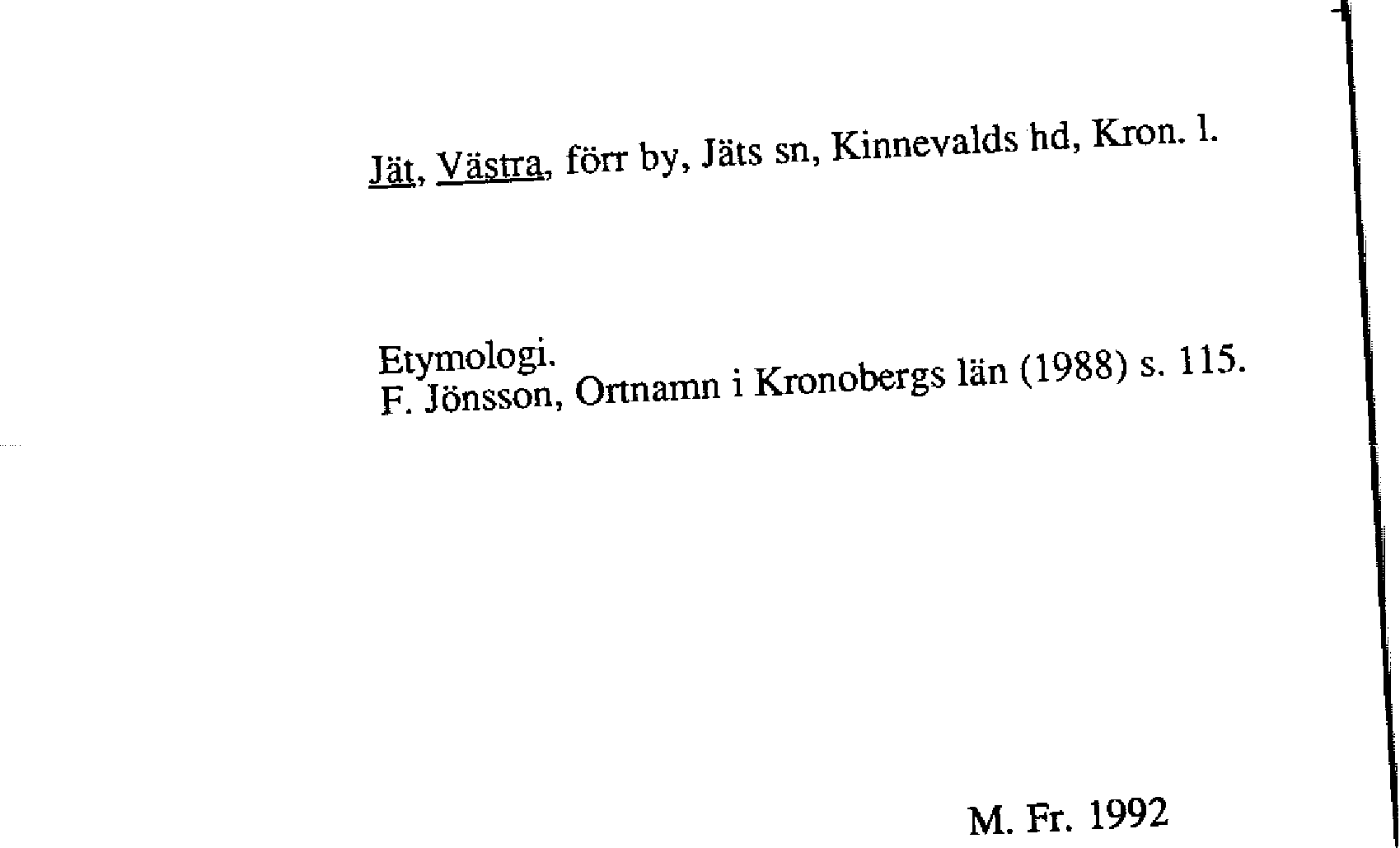 Jät, Västra, förr by, Jäts sn, Kinnevalds hd, Kron. l.

Etymologi.
F. Jönsson, Ortnamn i Kronobergs län (1988) s. 115.

M. Fr. 1992